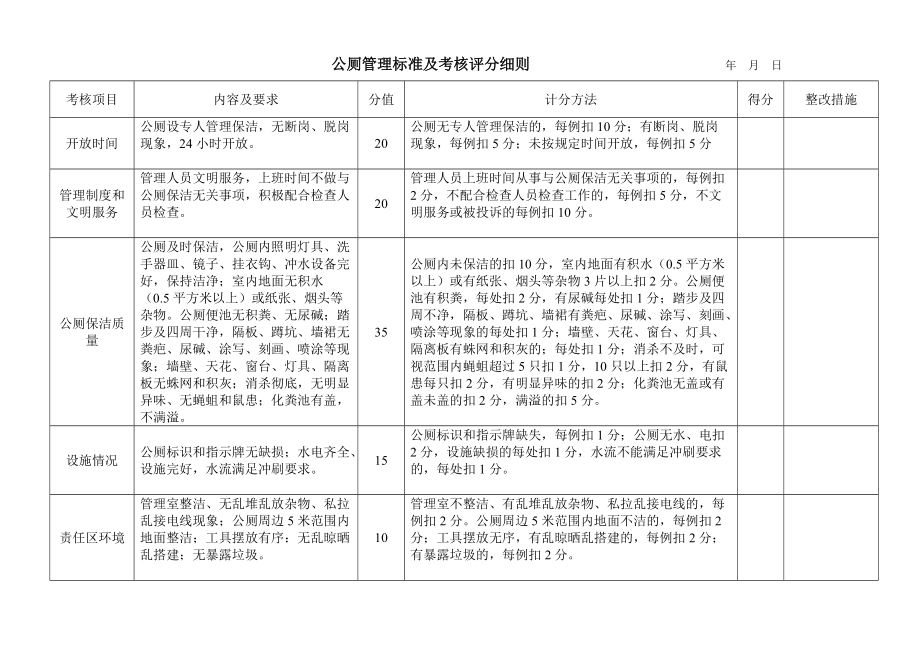 公厕管理标准及考核评分细则　　年　月　日

| 考核项目 | 内容及要求 | 分值 | 计分方法 | 得分 | 整改措施 |
|---|---|---|---|---|---|
| 开放时间 | 公厕设专人管理保洁，无断岗、脱岗现象，24小时开放。 | 20 | 公厕无专人管理保洁的，每例扣10分；有断岗、脱岗现象，每例扣5分；未按规定时间开放，每例扣5分 | | |
| 管理制度和文明服务 | 管理人员文明服务，上班时间不做与公厕保洁无关事项，积极配合检查人员检查。 | 20 | 管理人员上班时间从事与公厕保洁无关事项的，每例扣2分，不配合检查人员检查工作的，每例扣5分，不文明服务或被投诉的每例扣10分。 | | |
| 公厕保洁质量 | 公厕及时保洁，公厕内照明灯具、洗手器皿、镜子、挂衣钩、冲水设备完好，保持洁净；室内地面无积水（0.5平方米以上）或纸张、烟头等杂物。公厕便池无积粪、无尿碱；踏步及四周干净，隔板、蹲坑、墙裙无粪疤、尿碱、涂写、刻画、喷涂等现象；墙壁、天花、窗台、灯具、隔离板无蛛网和积灰；消杀彻底，无明显异味、无蝇蛆和鼠患；化粪池有盖，不满溢。 | 35 | 公厕内未保洁的扣10分，室内地面有积水（0.5平方米以上）或有纸张、烟头等杂物3片以上扣2分。公厕便池有积粪，每处扣2分，有尿碱每处扣1分；踏步及四周不净，隔板、蹲坑、墙裙有粪疤、尿碱、涂写、刻画、喷涂等现象的每处扣1分；墙壁、天花、窗台、灯具、隔离板有蛛网和积灰的；每处扣1分；消杀不及时，可视范围内蝇蛆超过5只扣1分，10只以上扣2分，有鼠患每只扣2分，有明显异味的扣2分；化粪池无盖或有盖未盖的扣2分，满溢的扣5分。 | | |
| 设施情况 | 公厕标识和指示牌无缺损；水电齐全、设施完好，水流满足冲刷要求。 | 15 | 公厕标识和指示牌缺失，每例扣1分；公厕无水、电扣2分，设施缺损的每处扣1分，水流不能满足冲刷要求的，每处扣1分。 | | |
| 责任区环境 | 管理室整洁、无乱堆乱放杂物、私拉乱接电线现象；公厕周边5米范围内地面整洁；工具摆放有序；无乱晾晒乱搭建；无暴露垃圾。 | 10 | 管理室不整洁、有乱堆乱放杂物、私拉乱接电线的，每例扣2分。公厕周边5米范围内地面不洁的，每例扣2分；工具摆放无序，有乱晾晒乱搭建的，每例扣2分；有暴露垃圾的，每例扣2分。 | | |